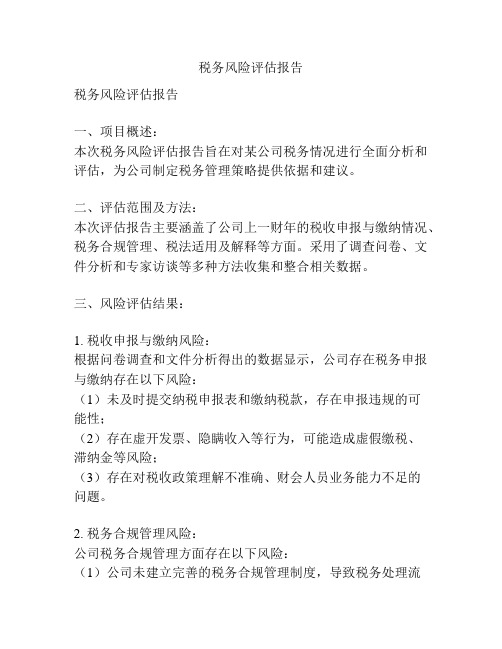 税务风险评估报告

税务风险评估报告

一、项目概述：
本次税务风险评估报告旨在对某公司税务情况进行全面分析和评估，为公司制定税务管理策略提供依据和建议。

二、评估范围及方法：
本次评估报告主要涵盖了公司上一财年的税收申报与缴纳情况、税务合规管理、税法适用及解释等方面。采用了调查问卷、文件分析和专家访谈等多种方法收集和整合相关数据。

三、风险评估结果：

1. 税收申报与缴纳风险：
根据问卷调查和文件分析得出的数据显示，公司存在税务申报与缴纳存在以下风险：
（1）未及时提交纳税申报表和缴纳税款，存在申报违规的可能性；
（2）存在虚开发票、隐瞒收入等行为，可能造成虚假缴税、滞纳金等风险；
（3）存在对税收政策理解不准确、财会人员业务能力不足的问题。

2. 税务合规管理风险：
公司税务合规管理方面存在以下风险：
（1）公司未建立完善的税务合规管理制度，导致税务处理流